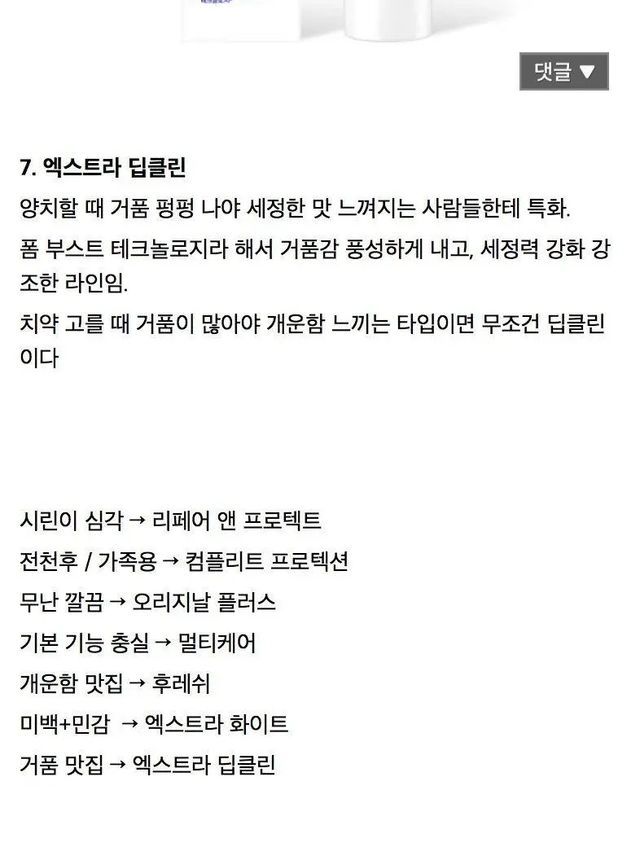 댓글 ▼

7. 엑스트라 딥클린

양치할 때 거품 펑펑 나야 세정한 맛 느껴지는 사람들한테 특화.

폼 부스트 테크놀로지라 해서 거품감 풍성하게 내고, 세정력 강화 강조한 라인임.

치약 고를 때 거품이 많아야 개운함 느끼는 타입이면 무조건 딥클린이다

시린이 심각 → 리페어 앤 프로텍트

전천후 / 가족용 → 컴플리트 프로텍션

무난 깔끔 → 오리지날 플러스

기본 기능 충실 → 멀티케어

개운함 맛집 → 후레쉬

미백+민감 → 엑스트라 화이트

거품 맛집 → 엑스트라 딥클린